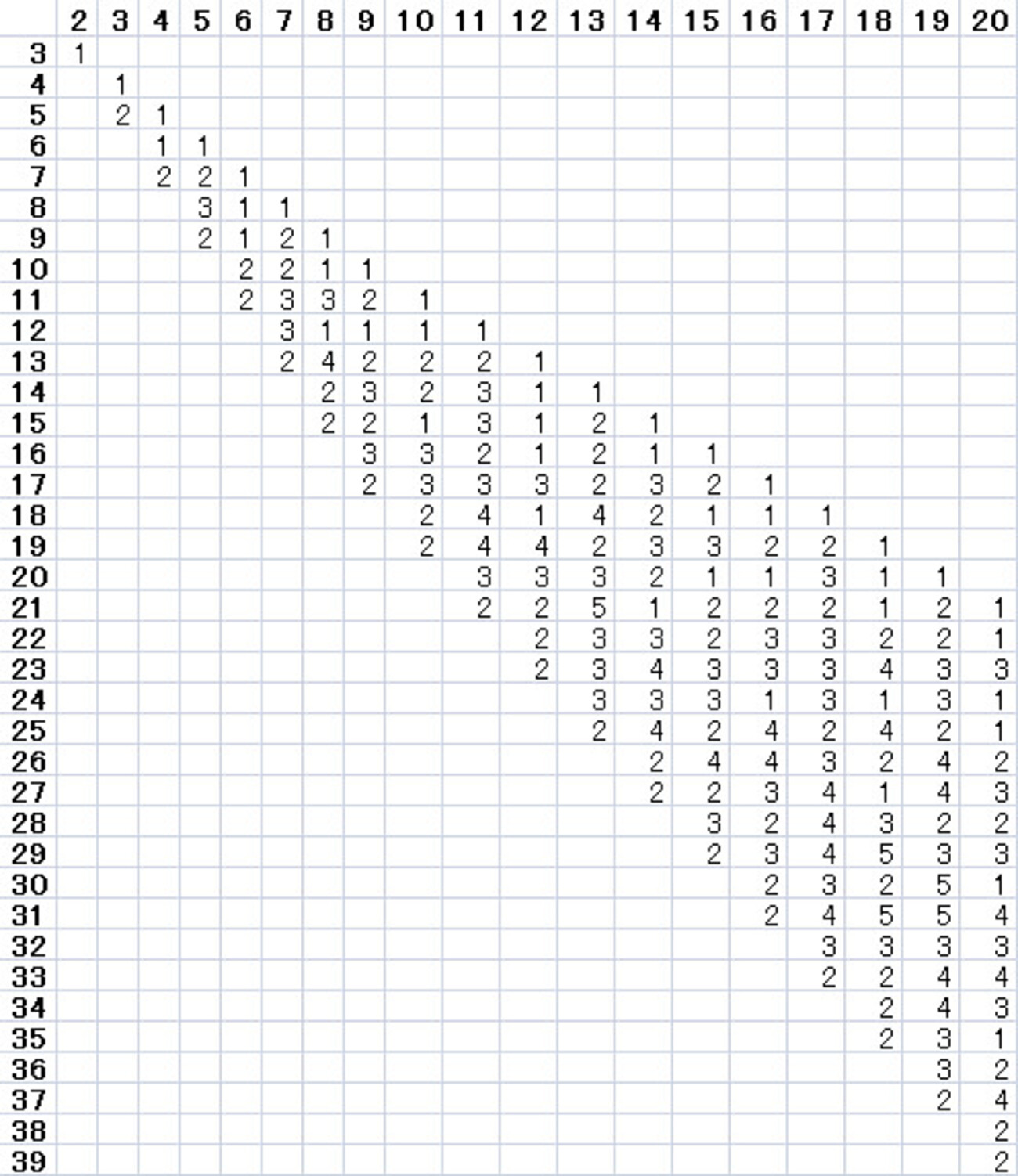 | | 2 | 3 | 4 | 5 | 6 | 7 | 8 | 9 | 10 | 11 | 12 | 13 | 14 | 15 | 16 | 17 | 18 | 19 | 20 |
|---|---|---|---|---|---|---|---|---|---|---|---|---|---|---|---|---|---|---|---|
| 3 | 1 | | | | | | | | | | | | | | | | | | |
| 4 | | 1 | | | | | | | | | | | | | | | | | |
| 5 | | 2 | 1 | | | | | | | | | | | | | | | | |
| 6 | | | 1 | 1 | | | | | | | | | | | | | | | |
| 7 | | | 2 | 2 | 1 | | | | | | | | | | | | | | |
| 8 | | | | 3 | 1 | 1 | | | | | | | | | | | | | |
| 9 | | | | 2 | 1 | 2 | 1 | | | | | | | | | | | | |
| 10 | | | | | 2 | 2 | 1 | 1 | | | | | | | | | | | |
| 11 | | | | | 2 | 3 | 3 | 2 | 1 | | | | | | | | | | |
| 12 | | | | | | 3 | 1 | 1 | 1 | 1 | | | | | | | | | |
| 13 | | | | | | 2 | 4 | 2 | 2 | 2 | 1 | | | | | | | | |
| 14 | | | | | | | 2 | 3 | 2 | 3 | 1 | 1 | | | | | | | |
| 15 | | | | | | | 2 | 2 | 1 | 3 | 1 | 2 | 1 | | | | | | |
| 16 | | | | | | | | 3 | 3 | 2 | 1 | 2 | 1 | 1 | | | | | |
| 17 | | | | | | | | 2 | 3 | 3 | 3 | 2 | 3 | 2 | 1 | | | | |
| 18 | | | | | | | | | 2 | 4 | 1 | 4 | 2 | 1 | 1 | 1 | | | |
| 19 | | | | | | | | | 2 | 4 | 4 | 2 | 3 | 3 | 2 | 2 | 1 | | |
| 20 | | | | | | | | | | 3 | 3 | 3 | 2 | 1 | 1 | 3 | 1 | 1 | |
| 21 | | | | | | | | | | 2 | 2 | 5 | 1 | 2 | 2 | 2 | 1 | 2 | 1 |
| 22 | | | | | | | | | | | 2 | 3 | 3 | 2 | 3 | 3 | 2 | 2 | 1 |
| 23 | | | | | | | | | | | 2 | 3 | 4 | 3 | 3 | 3 | 4 | 3 | 3 |
| 24 | | | | | | | | | | | | 3 | 3 | 3 | 1 | 3 | 1 | 3 | 1 |
| 25 | | | | | | | | | | | | 2 | 4 | 2 | 4 | 2 | 4 | 2 | 1 |
| 26 | | | | | | | | | | | | | 2 | 4 | 4 | 3 | 2 | 4 | 2 |
| 27 | | | | | | | | | | | | | 2 | 2 | 3 | 4 | 1 | 4 | 3 |
| 28 | | | | | | | | | | | | | | 3 | 2 | 4 | 3 | 2 | 2 |
| 29 | | | | | | | | | | | | | | 2 | 3 | 4 | 5 | 3 | 3 |
| 30 | | | | | | | | | | | | | | | 2 | 3 | 2 | 5 | 1 |
| 31 | | | | | | | | | | | | | | | 2 | 4 | 5 | 5 | 4 |
| 32 | | | | | | | | | | | | | | | | 3 | 3 | 3 | 3 |
| 33 | | | | | | | | | | | | | | | | 2 | 2 | 4 | 4 |
| 34 | | | | | | | | | | | | | | | | | 2 | 4 | 3 |
| 35 | | | | | | | | | | | | | | | | | 2 | 3 | 1 |
| 36 | | | | | | | | | | | | | | | | | | 3 | 2 |
| 37 | | | | | | | | | | | | | | | | | | 2 | 4 |
| 38 | | | | | | | | | | | | | | | | | | | 2 |
| 39 | | | | | | | | | | | | | | | | | | | 2 |